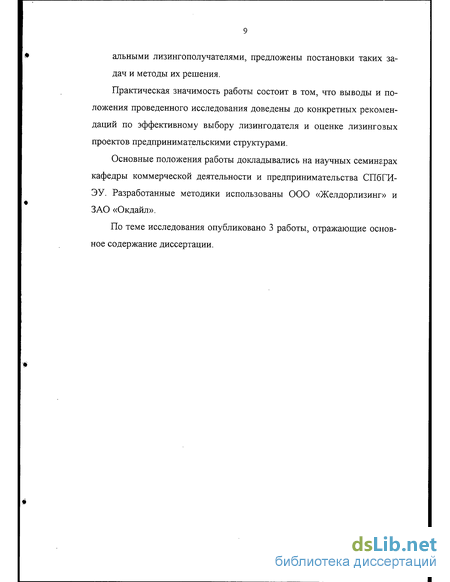 9

альными лизингополучателями, предложены постановки таких задач и методы их решения.

Практическая значимость работы состоит в том, что выводы и положения проведенного исследования доведены до конкретных рекомендаций по эффективному выбору лизингодателя и оценке лизинговых проектов предпринимательскими структурами.

Основные положения работы докладывались на научных семинарах кафедры коммерческой деятельности и предпринимательства СПбГИЭУ. Разработанные методики использованы ООО «Желдорлизинг» и ЗАО «Окдайл».

По теме исследования опубликовано 3 работы, отражающие основное содержание диссертации.

dsLib.net
библиотека диссертаций